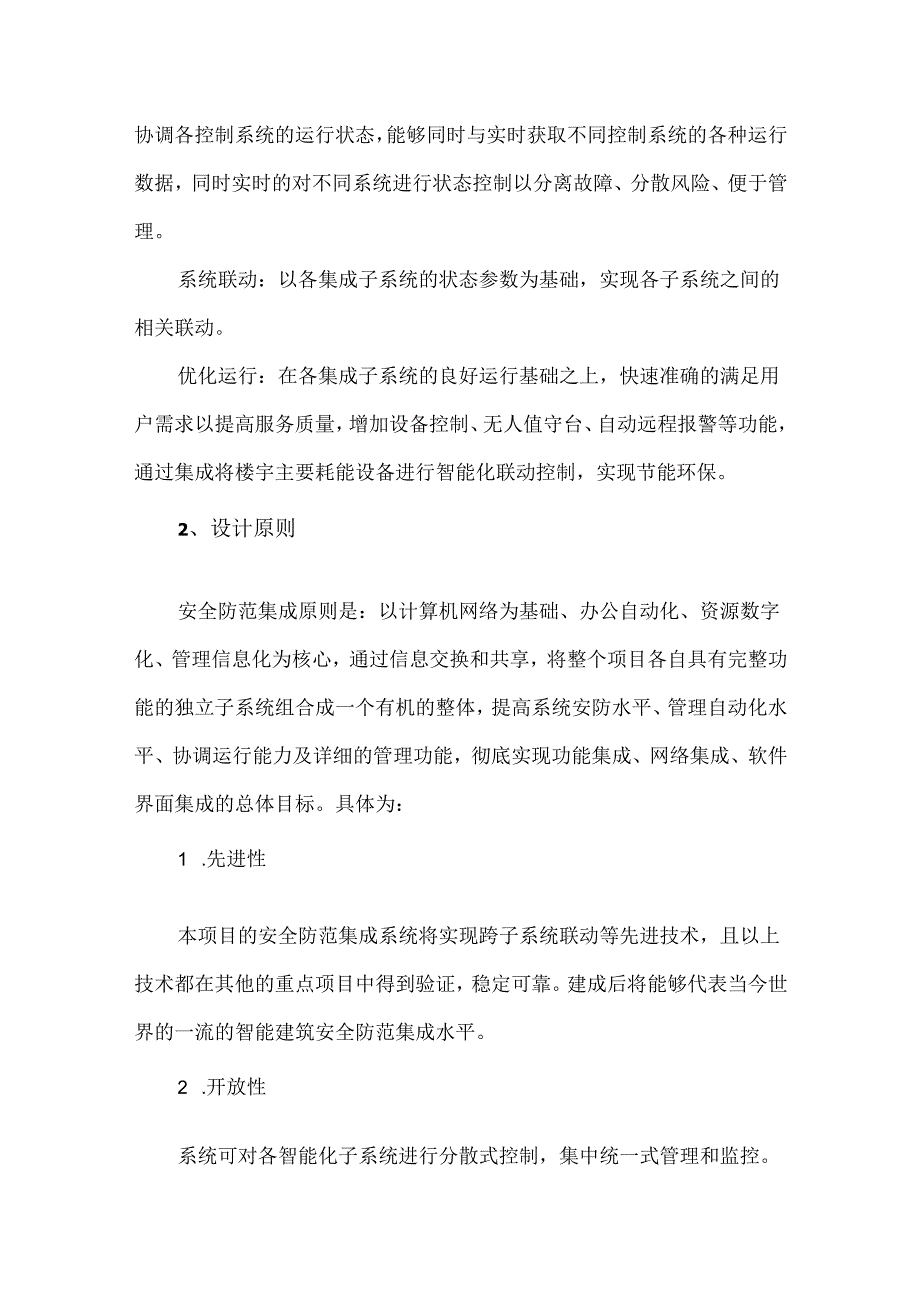 协调各控制系统的运行状态，能够同时与实时获取不同控制系统的各种运行数据，同时实时的对不同系统进行状态控制以分离故障、分散风险、便于管理。

系统联动：以各集成子系统的状态参数为基础，实现各子系统之间的相关联动。

优化运行：在各集成子系统的良好运行基础之上，快速准确的满足用户需求以提高服务质量，增加设备控制、无人值守台、自动远程报警等功能，通过集成将楼宇主要耗能设备进行智能化联动控制，实现节能环保。

2、设计原则

安全防范集成原则是：以计算机网络为基础、办公自动化、资源数字化、管理信息化为核心，通过信息交换和共享，将整个项目各自具有完整功能的独立子系统组合成一个有机的整体，提高系统安防水平、管理自动化水平、协调运行能力及详细的管理功能，彻底实现功能集成、网络集成、软件界面集成的总体目标。具体为：

1 .先进性

本项目的安全防范集成系统将实现跨子系统联动等先进技术，且以上技术都在其他的重点项目中得到验证，稳定可靠。建成后将能够代表当今世界的一流的智能建筑安全防范集成水平。

2 .开放性

系统可对各智能化子系统进行分散式控制，集中统一式管理和监控。